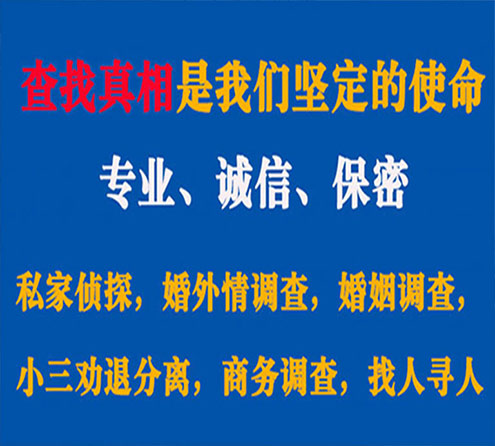 查找真相是我们坚定的使命

专业、诚信、保密

私家侦探，婚外情调查，婚姻调查，

小三劝退分离，商务调查，找人寻人